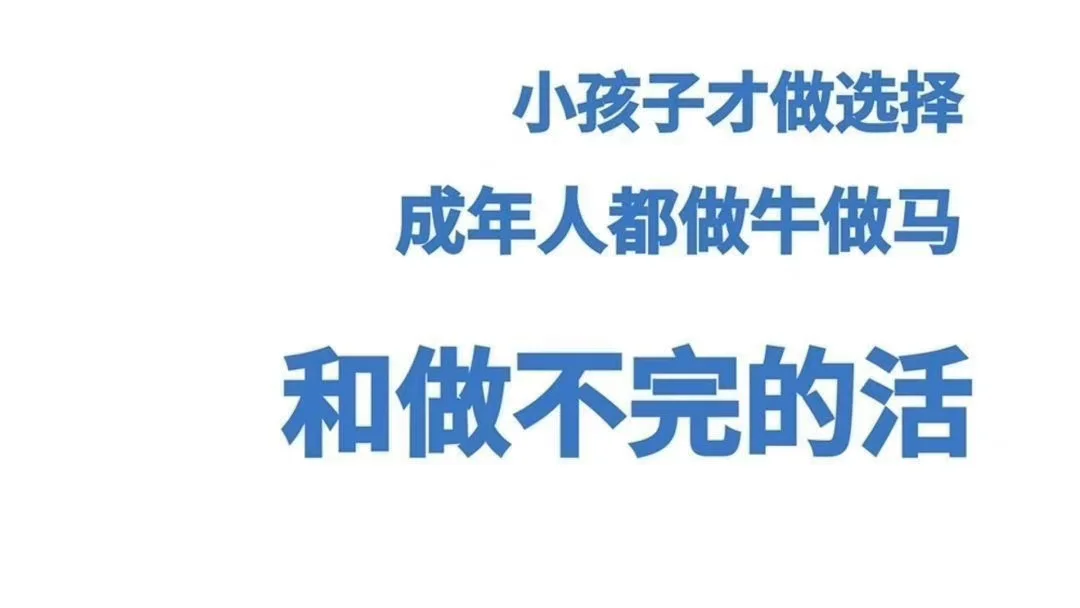 小孩子才做选择

成年人都做牛做马

和做不完的活